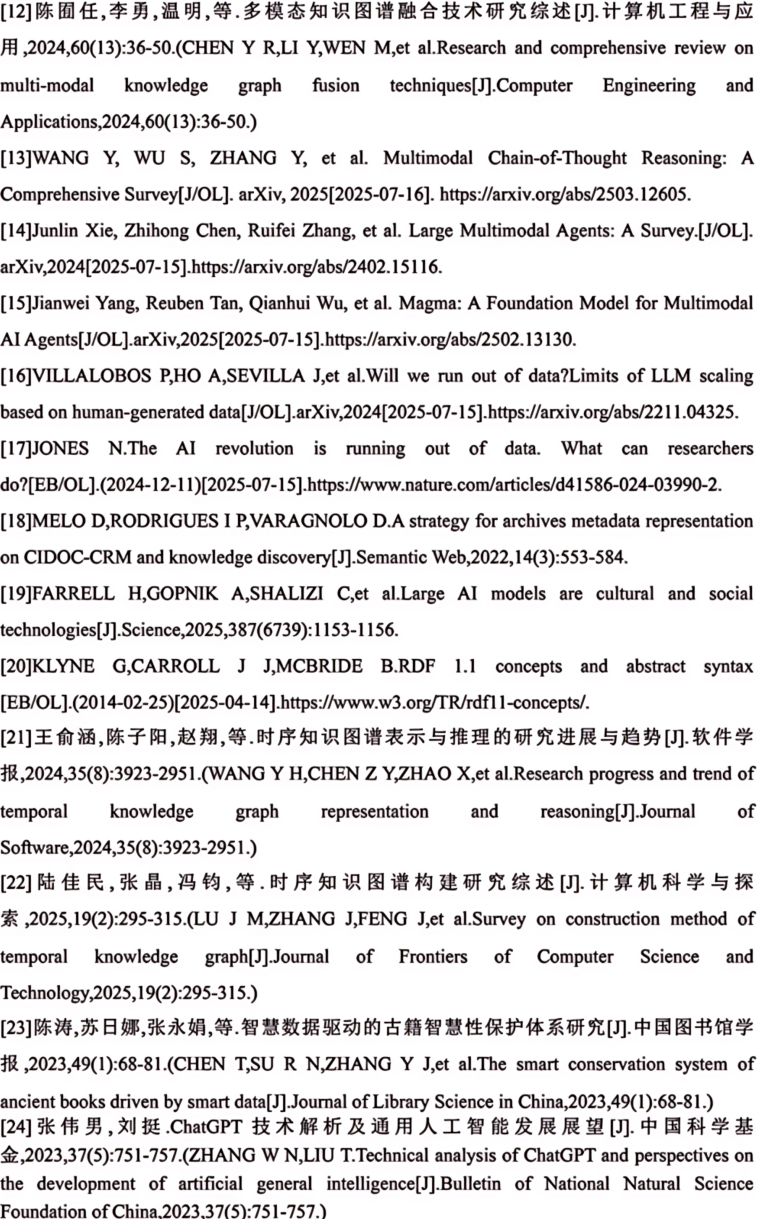 [12]陈囿任,李勇,温明,等.多模态知识图谱融合技术研究综述[J].计算机工程与应用,2024,60(13):36-50.(CHEN Y R,LI Y,WEN M,et al.Research and comprehensive review on multi-modal knowledge graph fusion techniques[J].Computer Engineering and Applications,2024,60(13):36-50.)

[13]WANG Y, WU S, ZHANG Y, et al. Multimodal Chain-of-Thought Reasoning: A Comprehensive Survey[J/OL]. arXiv, 2025[2025-07-16]. https://arxiv.org/abs/2503.12605.

[14]Junlin Xie, Zhihong Chen, Ruifei Zhang, et al. Large Multimodal Agents: A Survey.[J/OL]. arXiv,2024[2025-07-15].https://arxiv.org/abs/2402.15116.

[15]Jianwei Yang, Reuben Tan, Qianhui Wu, et al. Magma: A Foundation Model for Multimodal AI Agents[J/OL].arXiv,2025[2025-07-15].https://arxiv.org/abs/2502.13130.

[16]VILLALOBOS P,HO A,SEVILLA J,et al.Will we run out of data?Limits of LLM scaling based on human-generated data[J/OL].arXiv,2024[2025-07-15].https://arxiv.org/abs/2211.04325.

[17]JONES N.The AI revolution is running out of data. What can researchers do?[EB/OL].(2024-12-11)[2025-07-15].https://www.nature.com/articles/d41586-024-03990-2.

[18]MELO D,RODRIGUES I P,VARAGNOLO D.A strategy for archives metadata representation on CIDOC-CRM and knowledge discovery[J].Semantic Web,2022,14(3):553-584.

[19]FARRELL H,GOPNIK A,SHALIZI C,et al.Large AI models are cultural and social technologies[J].Science,2025,387(6739):1153-1156.

[20]KLYNE G,CARROLL J J,MCBRIDE B.RDF 1.1 concepts and abstract syntax [EB/OL].(2014-02-25)[2025-04-14].https://www.w3.org/TR/rdf11-concepts/.

[21]王俞涵,陈子阳,赵翔,等.时序知识图谱表示与推理的研究进展与趋势[J].软件学报,2024,35(8):3923-2951.(WANG Y H,CHEN Z Y,ZHAO X,et al.Research progress and trend of temporal knowledge graph representation and reasoning[J].Journal of Software,2024,35(8):3923-2951.)

[22]陆佳民,张晶,冯钧,等.时序知识图谱构建研究综述[J].计算机科学与探索,2025,19(2):295-315.(LU J M,ZHANG J,FENG J,et al.Survey on construction method of temporal knowledge graph[J].Journal of Frontiers of Computer Science and Technology,2025,19(2):295-315.)

[23]陈涛,苏日娜,张永娟,等.智慧数据驱动的古籍智慧性保护体系研究[J].中国图书馆学报,2023,49(1):68-81.(CHEN T,SU R N,ZHANG Y J,et al.The smart conservation system of ancient books driven by smart data[J].Journal of Library Science in China,2023,49(1):68-81.)

[24]张伟男,刘挺.ChatGPT技术解析及通用人工智能发展展望[J].中国科学基金,2023,37(5):751-757.(ZHANG W N,LIU T.Technical analysis of ChatGPT and perspectives on the development of artificial general intelligence[J].Bulletin of National Natural Science Foundation of China,2023,37(5):751-757.)